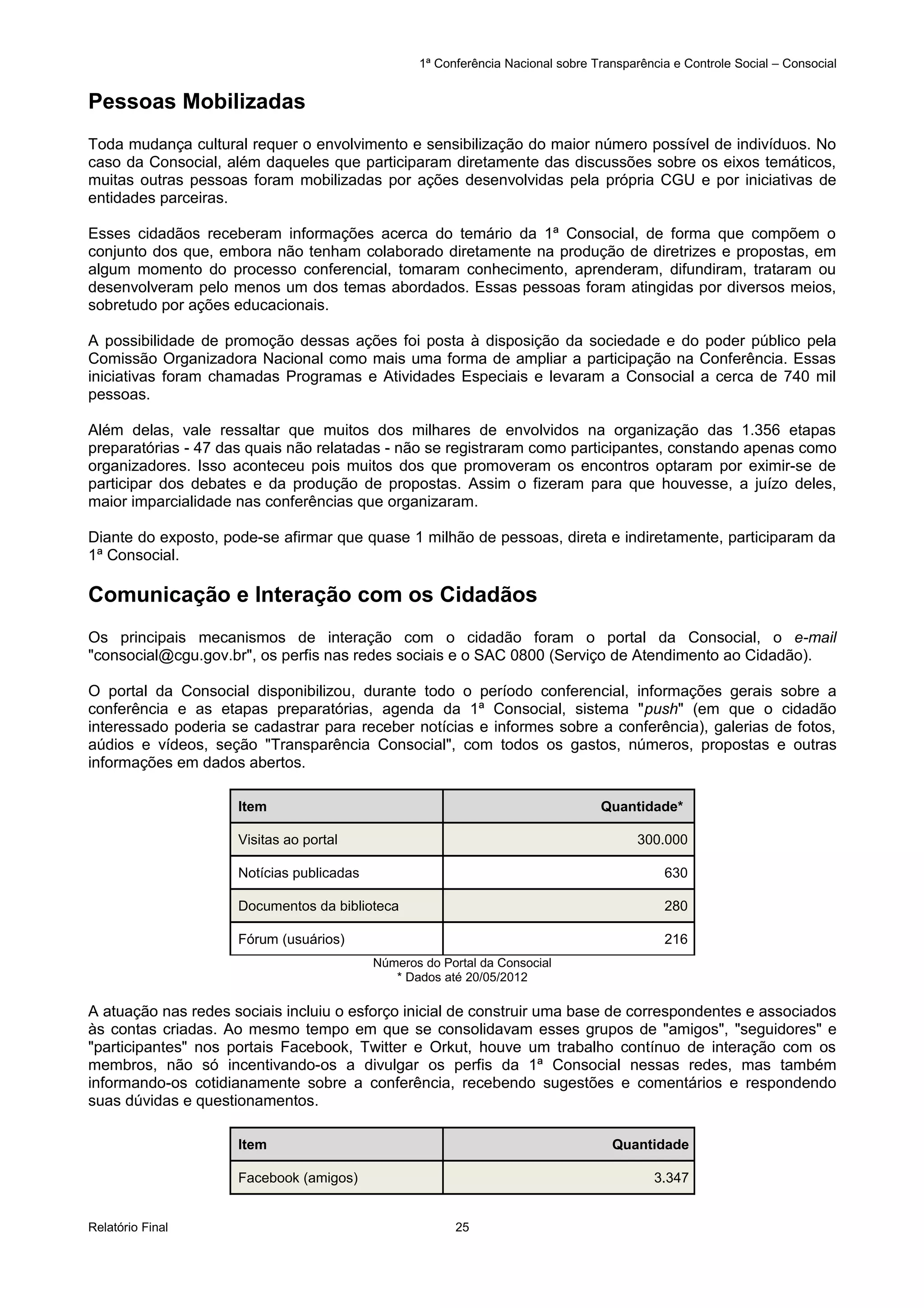 1ª Conferência Nacional sobre Transparência e Controle Social – Consocial

Pessoas Mobilizadas

Toda mudança cultural requer o envolvimento e sensibilização do maior número possível de indivíduos. No caso da Consocial, além daqueles que participaram diretamente das discussões sobre os eixos temáticos, muitas outras pessoas foram mobilizadas por ações desenvolvidas pela própria CGU e por iniciativas de entidades parceiras.

Esses cidadãos receberam informações acerca do temário da 1ª Consocial, de forma que compõem o conjunto dos que, embora não tenham colaborado diretamente na produção de diretrizes e propostas, em algum momento do processo conferencial, tomaram conhecimento, aprenderam, difundiram, trataram ou desenvolveram pelo menos um dos temas abordados. Essas pessoas foram atingidas por diversos meios, sobretudo por ações educacionais.

A possibilidade de promoção dessas ações foi posta à disposição da sociedade e do poder público pela Comissão Organizadora Nacional como mais uma forma de ampliar a participação na Conferência. Essas iniciativas foram chamadas Programas e Atividades Especiais e levaram a Consocial a cerca de 740 mil pessoas.

Além delas, vale ressaltar que muitos dos milhares de envolvidos na organização das 1.356 etapas preparatórias - 47 das quais não relatadas - não se registraram como participantes, constando apenas como organizadores. Isso aconteceu pois muitos dos que promoveram os encontros optaram por eximir-se de participar dos debates e da produção de propostas. Assim o fizeram para que houvesse, a juízo deles, maior imparcialidade nas conferências que organizaram.

Diante do exposto, pode-se afirmar que quase 1 milhão de pessoas, direta e indiretamente, participaram da 1ª Consocial.

Comunicação e Interação com os Cidadãos

Os principais mecanismos de interação com o cidadão foram o portal da Consocial, o e-mail "consocial@cgu.gov.br", os perfis nas redes sociais e o SAC 0800 (Serviço de Atendimento ao Cidadão).

O portal da Consocial disponibilizou, durante todo o período conferencial, informações gerais sobre a conferência e as etapas preparatórias, agenda da 1ª Consocial, sistema "push" (em que o cidadão interessado poderia se cadastrar para receber notícias e informes sobre a conferência), galerias de fotos, aúdios e vídeos, seção "Transparência Consocial", com todos os gastos, números, propostas e outras informações em dados abertos.

| Item | Quantidade* |
|---|---|
| Visitas ao portal | 300.000 |
| Notícias publicadas | 630 |
| Documentos da biblioteca | 280 |
| Fórum (usuários) | 216 |

Números do Portal da Consocial
* Dados até 20/05/2012

A atuação nas redes sociais incluiu o esforço inicial de construir uma base de correspondentes e associados às contas criadas. Ao mesmo tempo em que se consolidavam esses grupos de "amigos", "seguidores" e "participantes" nos portais Facebook, Twitter e Orkut, houve um trabalho contínuo de interação com os membros, não só incentivando-os a divulgar os perfis da 1ª Consocial nessas redes, mas também informando-os cotidianamente sobre a conferência, recebendo sugestões e comentários e respondendo suas dúvidas e questionamentos.

| Item | Quantidade |
|---|---|
| Facebook (amigos) | 3.347 |

Relatório Final 25